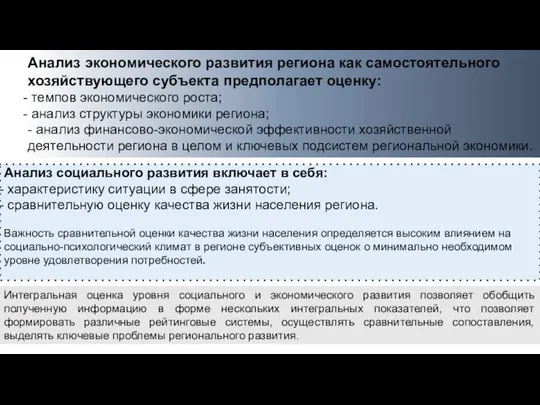 Анализ экономического развития региона как самостоятельного хозяйствующего субъекта предполагает оценку:
- темпов экономического роста;
- анализ структуры экономики региона;
- анализ финансово-экономической эффективности хозяйственной деятельности региона в целом и ключевых подсистем региональной экономики.

Анализ социального развития включает в себя:
- характеристику ситуации в сфере занятости;
- сравнительную оценку качества жизни населения региона.

Важность сравнительной оценки качества жизни населения определяется высоким влиянием на социально-психологический климат в регионе субъективных оценок о минимально необходимом уровне удовлетворения потребностей.

Интегральная оценка уровня социального и экономического развития позволяет обобщить полученную информацию в форме нескольких интегральных показателей, что позволяет формировать различные рейтинговые системы, осуществлять сравнительные сопоставления, выделять ключевые проблемы регионального развития.